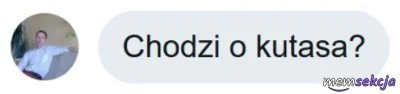 Chodzi o kutasa?

memsekcja